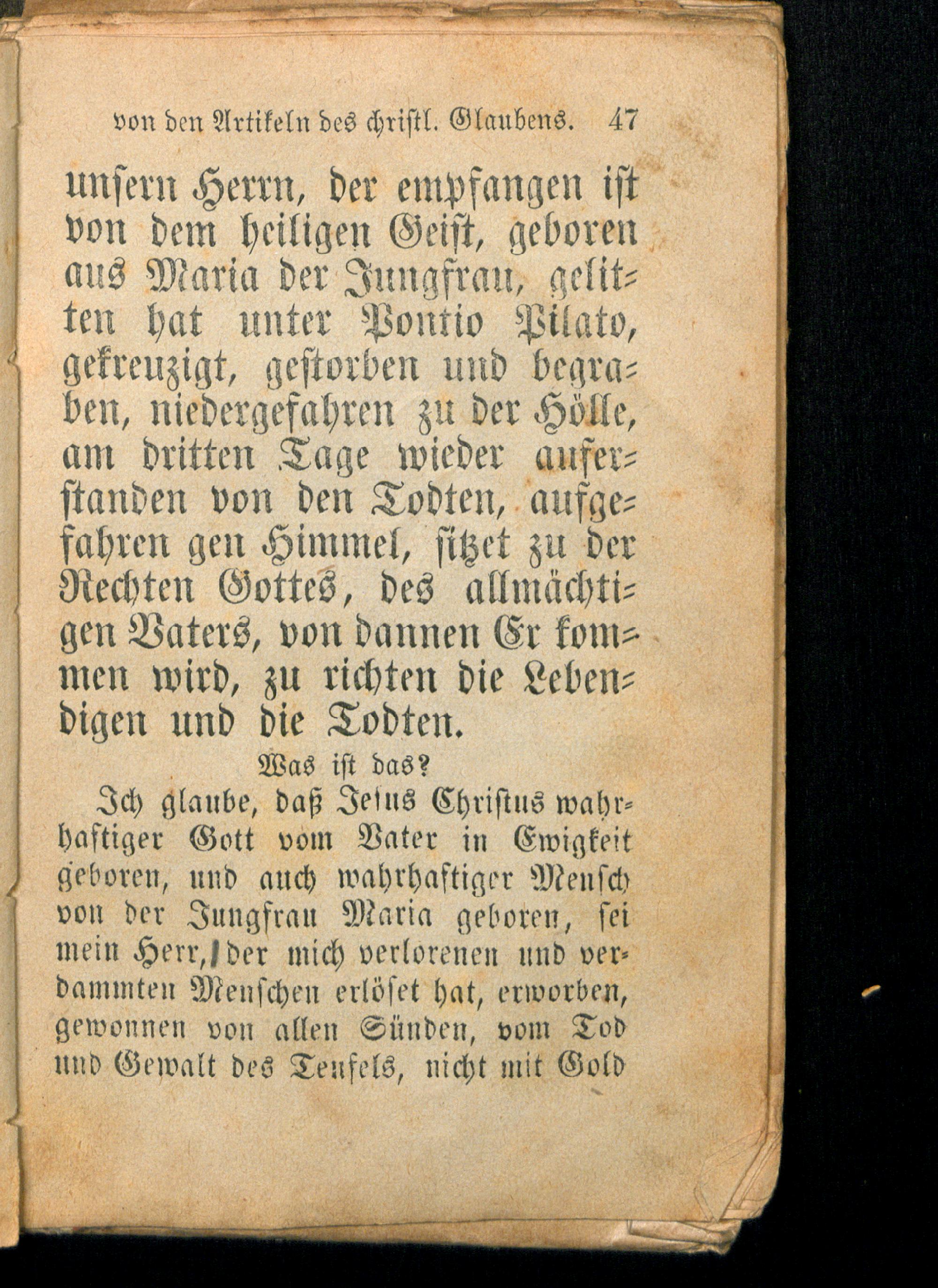 von den Artikeln des christl. Glaubens. 47

unsern Herrn, der empfangen ist von dem heiligen Geist, geboren aus Maria der Jungfrau, gelitten hat unter Pontio Pilato, gekreuzigt, gestorben und begraben, niedergefahren zu der Hölle, am dritten Tage wieder auferstanden von den Todten, aufgefahren gen Himmel, sitzet zu der Rechten Gottes, des allmächtigen Vaters, von dannen Er kommen wird, zu richten die Lebendigen und die Todten.

Was ist das?

Ich glaube, daß Jesus Christus wahrhaftiger Gott vom Vater in Ewigkeit geboren, und auch wahrhaftiger Mensch von der Jungfrau Maria geboren, sei mein Herr, der mich verlorenen und verdammten Menschen erlöset hat, erworben, gewonnen von allen Sünden, vom Tod und Gewalt des Teufels, nicht mit Gold